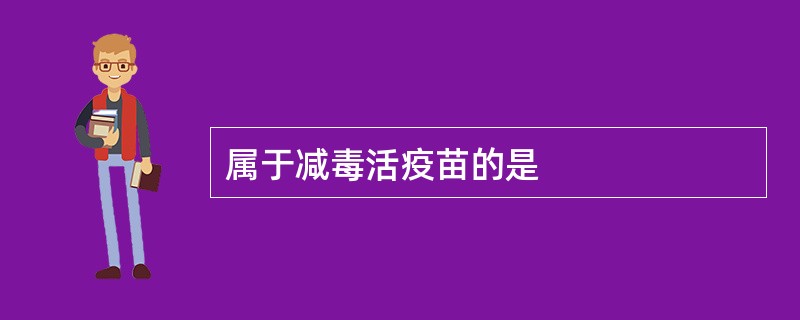 属于减毒活疫苗的是